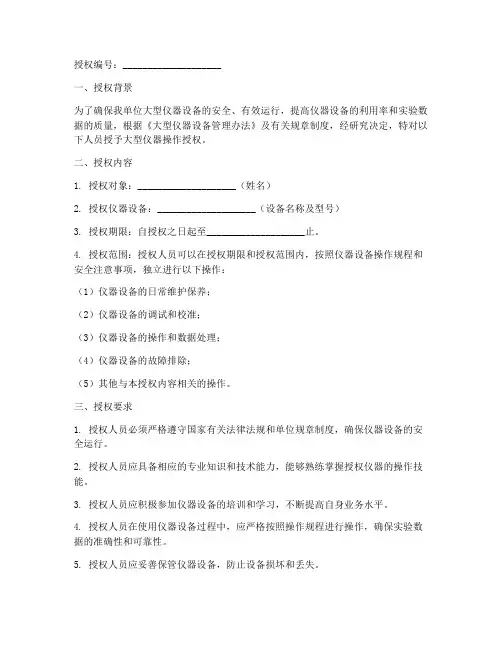 授权编号：____________________

一、授权背景

为了确保我单位大型仪器设备的安全、有效运行，提高仪器设备的利用率和实验数据的质量，根据《大型仪器设备管理办法》及有关规章制度，经研究决定，特对以下人员授予大型仪器操作授权。

二、授权内容

1. 授权对象：____________________（姓名）

2. 授权仪器设备：____________________（设备名称及型号）

3. 授权期限：自授权之日起至____________________止。

4. 授权范围：授权人员可以在授权期限和授权范围内，按照仪器设备操作规程和安全注意事项，独立进行以下操作：

（1）仪器设备的日常维护保养；

（2）仪器设备的调试和校准；

（3）仪器设备的操作和数据处理；

（4）仪器设备的故障排除；

（5）其他与本授权内容相关的操作。

三、授权要求

1. 授权人员必须严格遵守国家有关法律法规和单位规章制度，确保仪器设备的安全运行。

2. 授权人员应具备相应的专业知识和技术能力，能够熟练掌握授权仪器的操作技能。

3. 授权人员应积极参加仪器设备的培训和学习，不断提高自身业务水平。

4. 授权人员在使用仪器设备过程中，应严格按照操作规程进行操作，确保实验数据的准确性和可靠性。

5. 授权人员应妥善保管仪器设备，防止设备损坏和丢失。